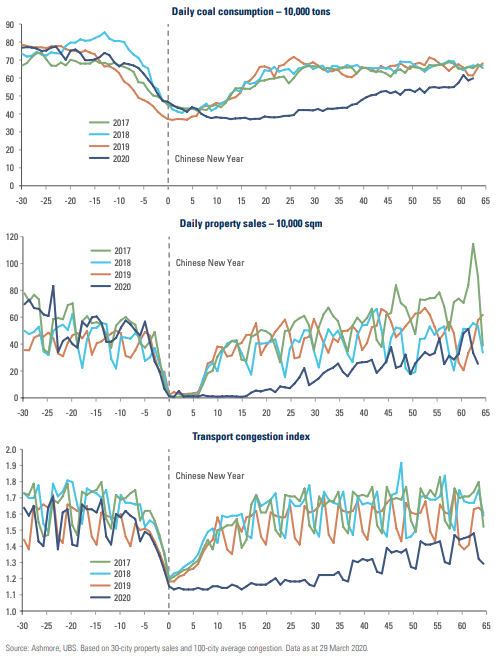 Daily coal consumption – 10,000 tons

90
80
70
60
50
40
30
20
10
0

2017
2018
2019
2020

Chinese New Year

-30 -25 -20 -15 -10 -5 0 5 10 15 20 25 30 35 40 45 50 55 60 65

Daily property sales – 10,000 sqm

120
100
80
60
40
20
0

2017
2018
2019
2020

Chinese New Year

-30 -25 -20 -15 -10 -5 0 5 10 15 20 25 30 35 40 45 50 55 60 65

Transport congestion index

2.0
1.9
1.8
1.7
1.6
1.5
1.4
1.3
1.2
1.1
1.0

Chinese New Year

2017
2018
2019
2020

-30 -25 -20 -15 -10 -5 0 5 10 15 20 25 30 35 40 45 50 55 60 65

Source: Ashmore, UBS. Based on 30-city property sales and 100-city average congestion. Data as at 29 March 2020.